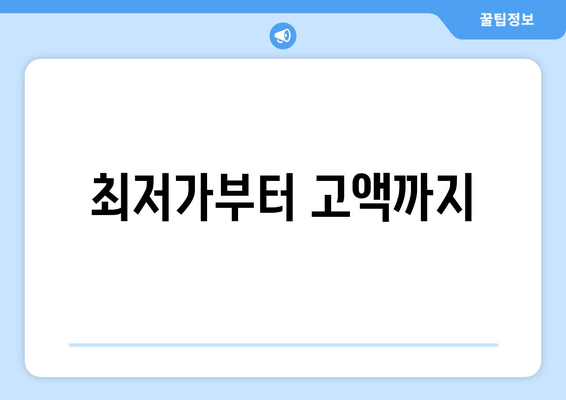 꿀팁정보

최저가부터 고액까지